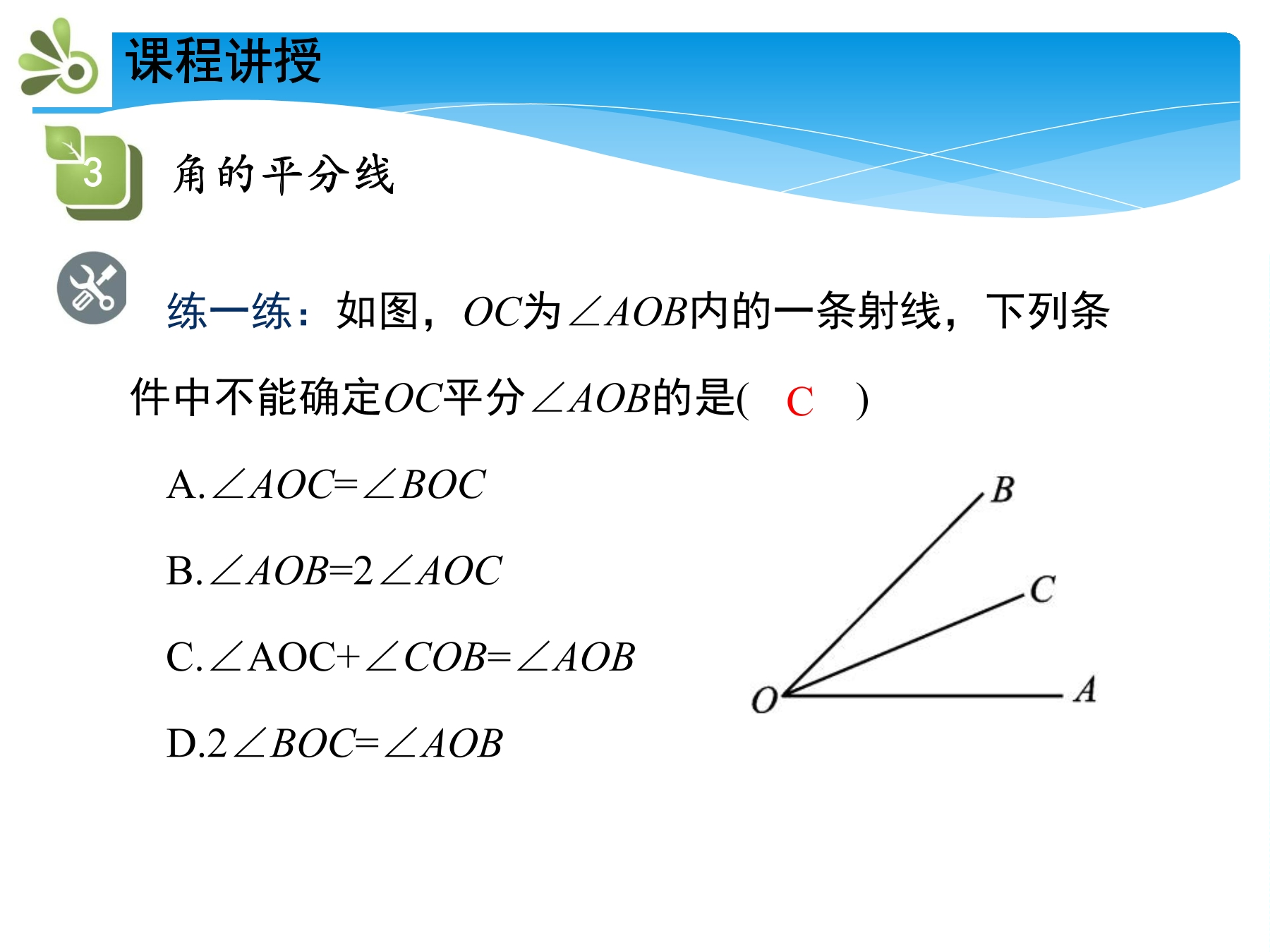 课程讲授

3 角的平分线

练一练：如图，$OC$为$\angle AOB$内的一条射线，下列条件中不能确定$OC$平分$\angle AOB$的是(　C　)

A. $\angle AOC=\angle BOC$

B. $\angle AOB=2\angle AOC$

C. $\angle AOC+\angle COB=\angle AOB$

D. $2\angle BOC=\angle AOB$

B

C

O

A